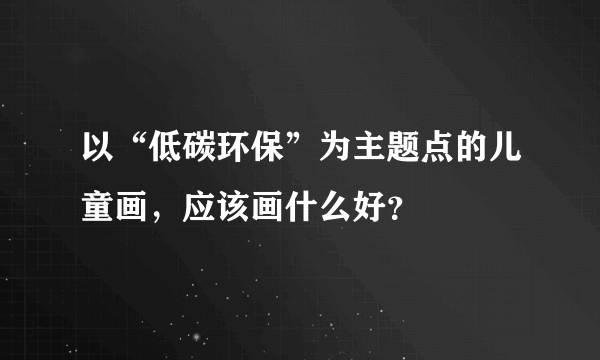 以“低碳环保”为主题点的儿童画，应该画什么好?